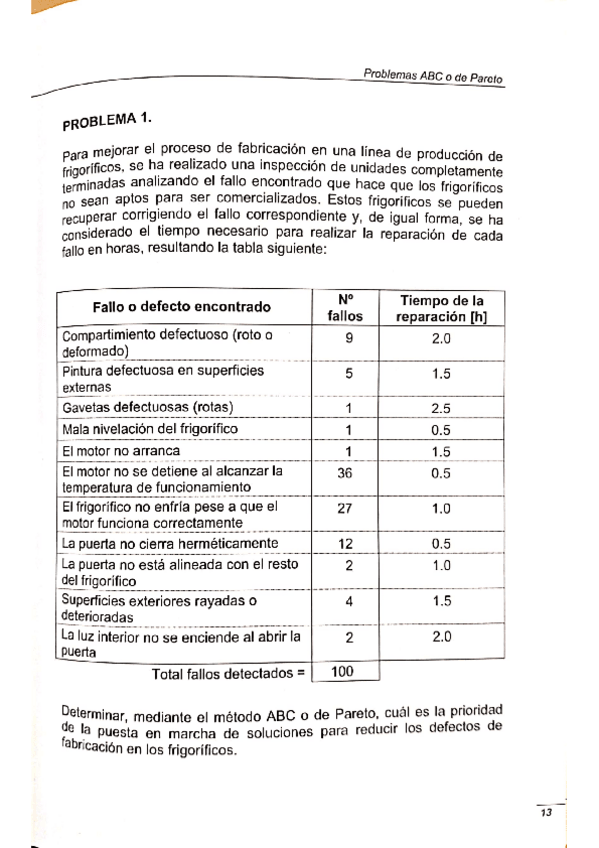 Problemas ABC o de Pareto

PROBLEMA 1.

Para mejorar el proceso de fabricación en una línea de producción de frigoríficos, se ha realizado una inspección de unidades completamente terminadas analizando el fallo encontrado que hace que los frigoríficos no sean aptos para ser comercializados. Estos frigoríficos se pueden recuperar corrigiendo el fallo correspondiente y, de igual forma, se ha considerado el tiempo necesario para realizar la reparación de cada fallo en horas, resultando la tabla siguiente:

| Fallo o defecto encontrado | Nº fallos | Tiempo de la reparación [h] |
|---|---|---|
| Compartimiento defectuoso (roto o deformado) | 9 | 2.0 |
| Pintura defectuosa en superficies externas | 5 | 1.5 |
| Gavetas defectuosas (rotas) | 1 | 2.5 |
| Mala nivelación del frigorífico | 1 | 0.5 |
| El motor no arranca | 1 | 1.5 |
| El motor no se detiene al alcanzar la temperatura de funcionamiento | 36 | 0.5 |
| El frigorífico no enfría pese a que el motor funciona correctamente | 27 | 1.0 |
| La puerta no cierra herméticamente | 12 | 0.5 |
| La puerta no está alineada con el resto del frigorífico | 2 | 1.0 |
| Superficies exteriores rayadas o deterioradas | 4 | 1.5 |
| La luz interior no se enciende al abrir la puerta | 2 | 2.0 |
| Total fallos detectados = | 100 | |

Determinar, mediante el método ABC o de Pareto, cuál es la prioridad de la puesta en marcha de soluciones para reducir los defectos de fabricación en los frigoríficos.

13